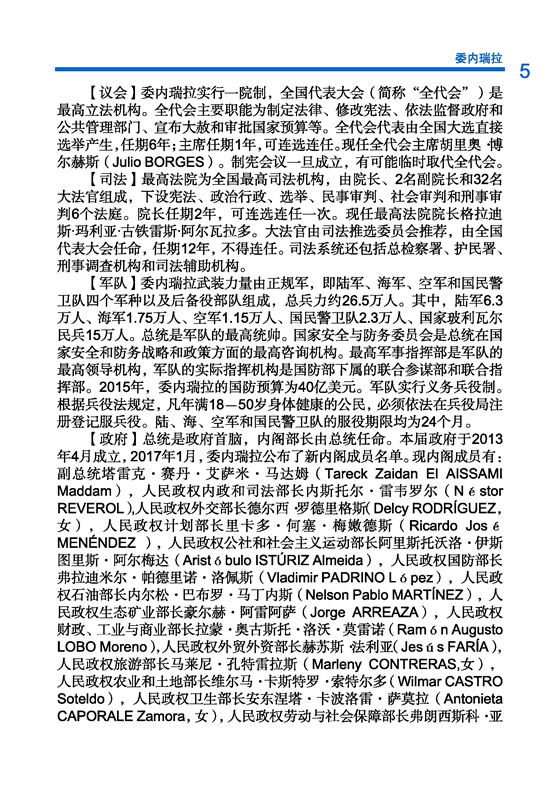 委内瑞拉 5

【议会】委内瑞拉实行一院制，全国代表大会（简称“全代会”）是最高立法机构。全代会主要职能为制定法律、修改宪法、依法监督政府和公共管理部门、宣布大赦和审批国家预算等。全代会代表由全国大选直接选举产生，任期6年；主席任期1年，可连选连任。现任全代会主席胡里奥·博尔赫斯（Julio BORGES）。制宪会议一旦成立，有可能临时取代全代会。

【司法】最高法院为全国最高司法机构，由院长、2名副院长和32名大法官组成，下设宪法、政治行政、选举、民事审判、社会审判和刑事审判6个法庭。院长任期2年，可连选连任一次。现任最高法院院长格拉迪斯·玛利亚·古铁雷斯·阿尔瓦拉多。大法官由司法推选委员会推荐，由全国代表大会任命，任期12年，不得连任。司法系统还包括总检察署、护民署、刑事调查机构和司法辅助机构。

【军队】委内瑞拉武装力量由正规军，即陆军、海军、空军和国民警卫队四个军种以及后备役部队组成，总兵力约26.5万人。其中，陆军6.3万人、海军1.75万人、空军1.15万人、国民警卫队2.3万人、国家玻利瓦尔民兵15万人。总统是军队的最高统帅。国家安全与防务委员会是总统在国家安全和防务战略和政策方面的最高咨询机构。最高军事指挥部是军队的最高领导机构，军队的实际指挥机构是国防部下属的联合参谋部和联合指挥部。2015年，委内瑞拉的国防预算为40亿美元。军队实行义务兵役制。根据兵役法规定，凡年满18—50岁身体健康的公民，必须依法在兵役局注册登记服兵役。陆、海、空军和国民警卫队的服役期限均为24个月。

【政府】总统是政府首脑，内阁部长由总统任命。本届政府于2013年4月成立，2017年1月，委内瑞拉公布了新内阁成员名单。现内阁成员有：副总统塔雷克·赛丹·艾萨米·马达姆（Tareck Zaidan El AISSAMI Maddam），人民政权内政和司法部长内斯托尔·雷韦罗尔（Néstor REVEROL），人民政权外交部长德尔西·罗德里格斯（Delcy RODRÍGUEZ，女），人民政权计划部长里卡多·何塞·梅嫩德斯（Ricardo José MENÉNDEZ），人民政权公社和社会主义运动部长阿里斯托沃洛·伊斯图里斯·阿尔梅达（Aristóbulo ISTÚRIZ Almeida），人民政权国防部长弗拉迪米尔·帕德里诺·洛佩斯（Vladimir PADRINO López），人民政权石油部长内尔松·巴布罗·马丁内斯（Nelson Pablo MARTÍNEZ），人民政权生态矿业部长豪尔赫·阿雷阿萨（Jorge ARREAZA），人民政权财政、工业与商业部长拉蒙·奥古斯托·洛沃·莫雷诺（Ramón Augusto LOBO Moreno），人民政权外贸外资部长赫苏斯·法利亚（Jesús FARÍA），人民政权旅游部长马莱尼·孔特雷拉斯（Marleny CONTRERAS，女），人民政权农业和土地部长维尔马·卡斯特罗·索特尔多（Wilmar CASTRO Soteldo），人民政权卫生部长安东涅塔·卡波洛雷·萨莫拉（Antonieta CAPORALE Zamora，女），人民政权劳动与社会保障部长弗朗西斯科·亚